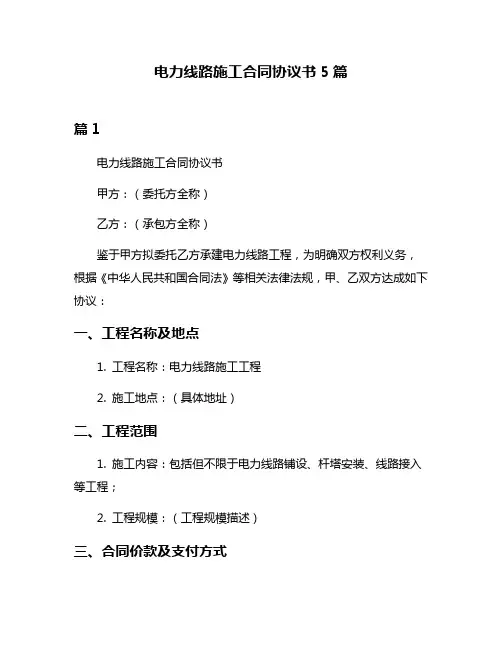 电力线路施工合同协议书 5 篇

篇 1

电力线路施工合同协议书

甲方：（委托方全称）

乙方：（承包方全称）

鉴于甲方拟委托乙方承建电力线路工程，为明确双方权利义务，根据《中华人民共和国合同法》等相关法律法规，甲、乙双方达成如下协议：

一、工程名称及地点

1. 工程名称：电力线路施工工程

2. 施工地点：（具体地址）

二、工程范围

1. 施工内容：包括但不限于电力线路铺设、杆塔安装、线路接入等工程；

2. 工程规模：（工程规模描述）

三、合同价款及支付方式